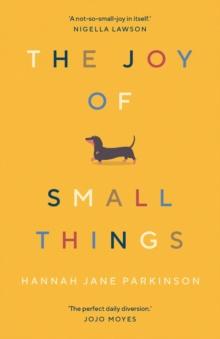 'A not-so-small-joy in itself.'
NIGELLA LAWSON

THE JOY OF SMALL THINGS

HANNAH JANE PARKINSON

'The perfect daily diversion.'
JOJO MOYES